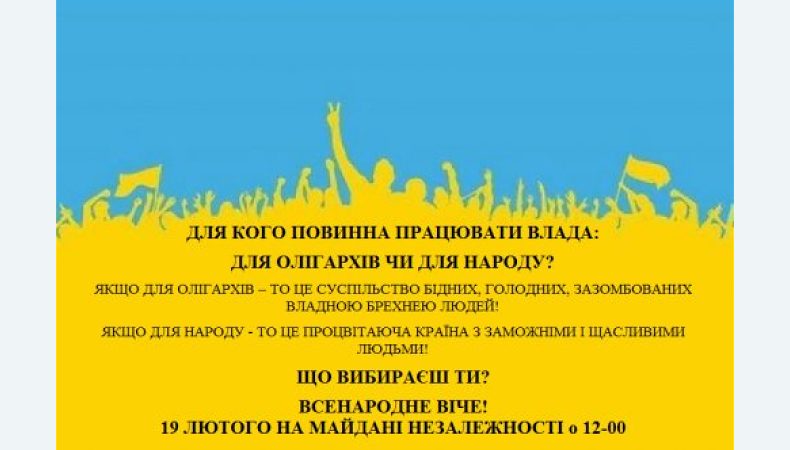 ДЛЯ КОГО ПОВИННА ПРАЦЮВАТИ ВЛАДА:

ДЛЯ ОЛІГАРХІВ ЧИ ДЛЯ НАРОДУ?

ЯКЩО ДЛЯ ОЛІГАРХІВ – ТО ЦЕ СУСПІЛЬСТВО БІДНИХ, ГОЛОДНИХ, ЗАЗОМБОВАНИХ ВЛАДНОЮ БРЕХНЕЮ ЛЮДЕЙ!

ЯКЩО ДЛЯ НАРОДУ - ТО ЦЕ ПРОЦВІТАЮЧА КРАЇНА З ЗАМОЖНІМИ І ЩАСЛИВИМИ ЛЮДЬМИ!

ЩО ВИБИРАЄШ ТИ?

ВСЕНАРОДНЕ ВІЧЕ!
19 ЛЮТОГО НА МАЙДАНІ НЕЗАЛЕЖНОСТІ о 12-00